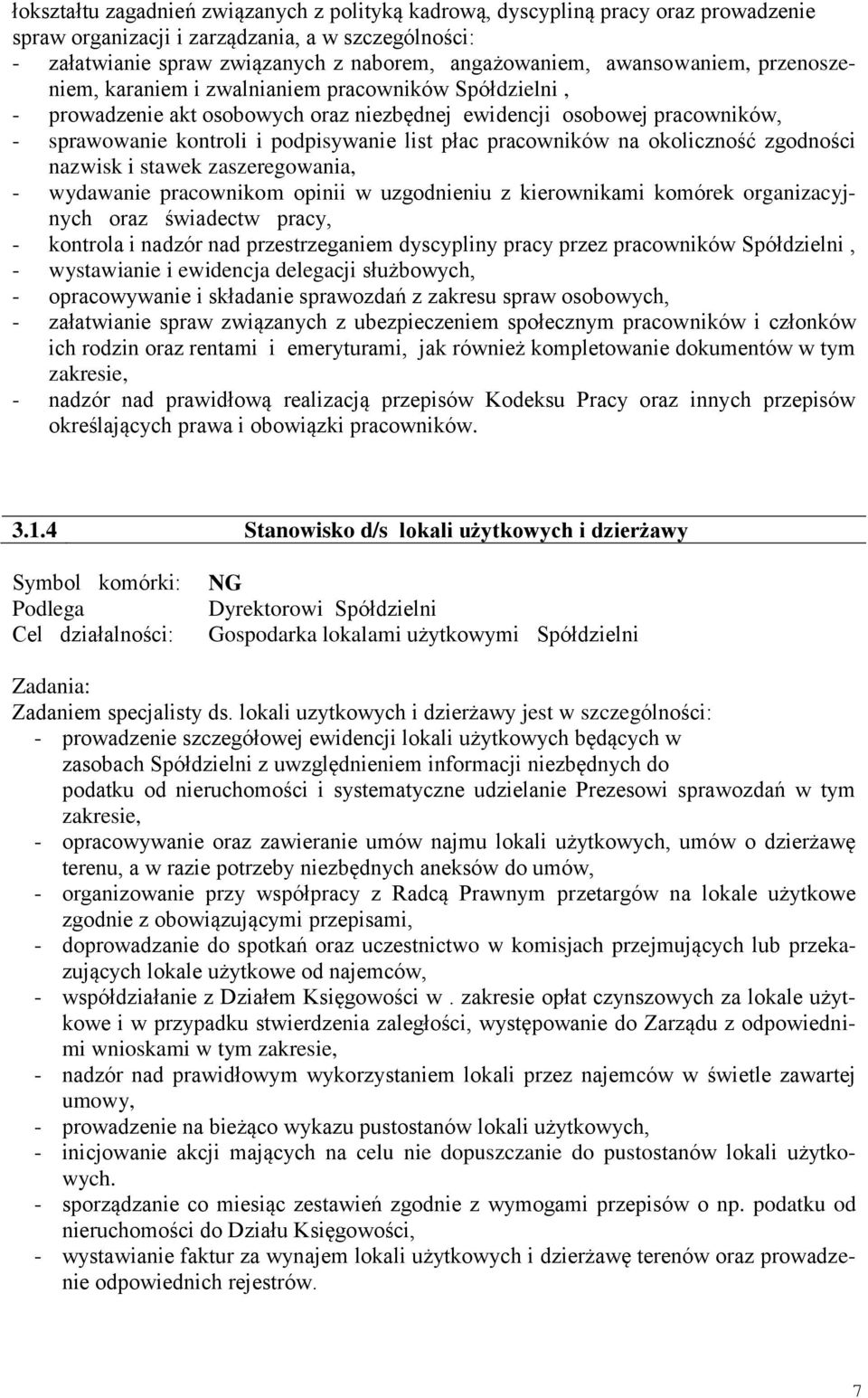 łokształtu zagadnień związanych z polityką kadrową, dyscypliną pracy oraz prowadzenie spraw organizacji i zarządzania, a w szczególności:
- załatwianie spraw związanych z naborem, angażowaniem, awansowaniem, przenoszeniem, karaniem i zwalnianiem pracowników Spółdzielni ,
- prowadzenie akt osobowych oraz niezbędnej ewidencji osobowej pracowników,
- sprawowanie kontroli i podpisywanie list płac pracowników na okoliczność zgodności nazwisk i stawek zaszeregowania,
- wydawanie pracownikom opinii w uzgodnieniu z kierownikami komórek organizacyjnych oraz świadectw pracy,
- kontrola i nadzór nad przestrzeganiem dyscypliny pracy przez pracowników Spółdzielni ,
- wystawianie i ewidencja delegacji służbowych,
- opracowywanie i składanie sprawozdań z zakresu spraw osobowych,
- załatwianie spraw związanych z ubezpieczeniem społecznym pracowników i członków ich rodzin oraz rentami i emeryturami, jak również kompletowanie dokumentów w tym zakresie,
- nadzór nad prawidłową realizacją przepisów Kodeksu Pracy oraz innych przepisów określających prawa i obowiązki pracowników.

3.1.4 Stanowisko d/s lokali użytkowych i dzierżawy

Symbol komórki: NG
Podlega Dyrektorowi Spółdzielni
Cel działalności: Gospodarka lokalami użytkowymi Spółdzielni

Zadania:
Zadaniem specjalisty ds. lokali uzytkowych i dzierżawy jest w szczególności:
- prowadzenie szczegółowej ewidencji lokali użytkowych będących w zasobach Spółdzielni z uwzględnieniem informacji niezbędnych do podatku od nieruchomości i systematyczne udzielanie Prezesowi sprawozdań w tym zakresie,
- opracowywanie oraz zawieranie umów najmu lokali użytkowych, umów o dzierżawę terenu, a w razie potrzeby niezbędnych aneksów do umów,
- organizowanie przy współpracy z Radcą Prawnym przetargów na lokale użytkowe zgodnie z obowiązującymi przepisami,
- doprowadzanie do spotkań oraz uczestnictwo w komisjach przejmujących lub przekazujących lokale użytkowe od najemców,
- współdziałanie z Działem Księgowości w . zakresie opłat czynszowych za lokale użytkowe i w przypadku stwierdzenia zaległości, występowanie do Zarządu z odpowiednimi wnioskami w tym zakresie,
- nadzór nad prawidłowym wykorzystaniem lokali przez najemców w świetle zawartej umowy,
- prowadzenie na bieżąco wykazu pustostanów lokali użytkowych,
- inicjowanie akcji mających na celu nie dopuszczanie do pustostanów lokali użytkowych.
- sporządzanie co miesiąc zestawień zgodnie z wymogami przepisów o np. podatku od nieruchomości do Działu Księgowości,
- wystawianie faktur za wynajem lokali użytkowych i dzierżawę terenów oraz prowadzenie odpowiednich rejestrów.

7